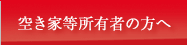 空き家等所有者の方へ